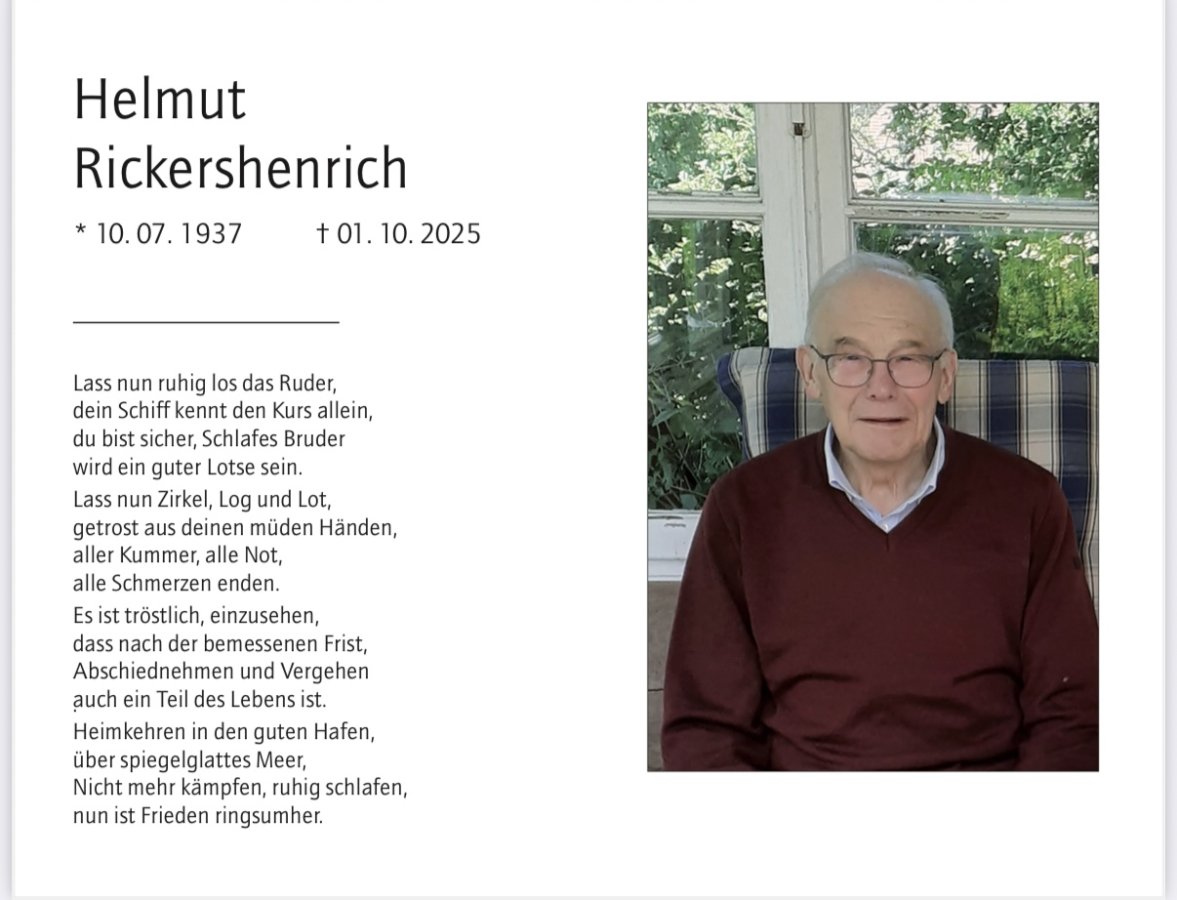 Helmut
Rickershenrich

* 10. 07. 1937 † 01. 10. 2025

Lass nun ruhig los das Ruder,
dein Schiff kennt den Kurs allein,
du bist sicher, Schlafes Bruder
wird ein guter Lotse sein.

Lass nun Zirkel, Log und Lot,
getrost aus deinen müden Händen,
aller Kummer, alle Not,
alle Schmerzen enden.

Es ist tröstlich, einzusehen,
dass nach der bemessenen Frist,
Abschiednehmen und Vergehen
auch ein Teil des Lebens ist.

Heimkehren in den guten Hafen,
über spiegelglattes Meer,
Nicht mehr kämpfen, ruhig schlafen,
nun ist Frieden ringsumher.